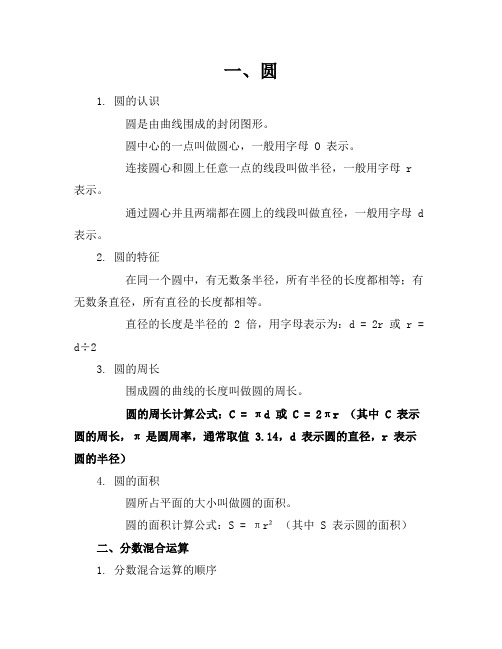 一、圆

1. 圆的认识

圆是由曲线围成的封闭图形。

圆中心的一点叫做圆心，一般用字母 O 表示。

连接圆心和圆上任意一点的线段叫做半径，一般用字母 r 表示。

通过圆心并且两端都在圆上的线段叫做直径，一般用字母 d 表示。

2. 圆的特征

在同一个圆中，有无数条半径，所有半径的长度都相等；有无数条直径，所有直径的长度都相等。

直径的长度是半径的 2 倍，用字母表示为：$d = 2r$ 或 $r = d \div 2$

3. 圆的周长

围成圆的曲线的长度叫做圆的周长。

圆的周长计算公式：$C = \pi d$ 或 $C = 2\pi r$ （其中 C 表示圆的周长，π 是圆周率，通常取值 3.14，d 表示圆的直径，r 表示圆的半径）

4. 圆的面积

圆所占平面的大小叫做圆的面积。

圆的面积计算公式：$S = \pi r^2$ （其中 S 表示圆的面积）

二、分数混合运算

1. 分数混合运算的顺序